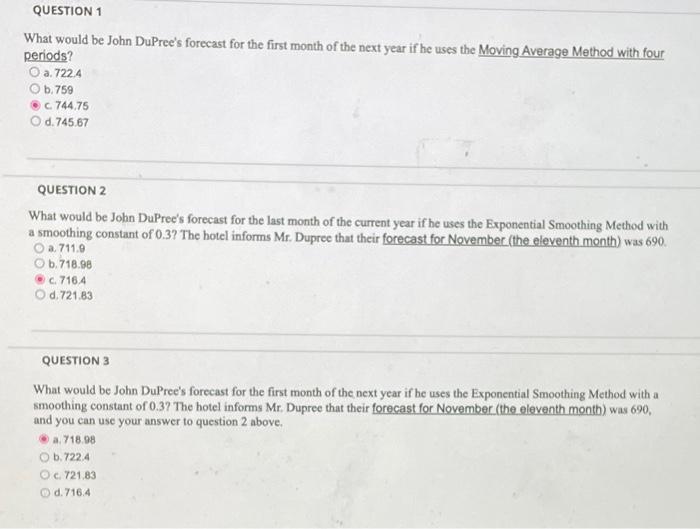 QUESTION 1

What would be John DuPree's forecast for the first month of the next year if he uses the Moving Average Method with four periods?

a. 722.4
b. 759
c. 744.75
d. 745.67

QUESTION 2

What would be John DuPree's forecast for the last month of the current year if he uses the Exponential Smoothing Method with a smoothing constant of 0.3? The hotel informs Mr. Dupree that their forecast for November (the eleventh month) was 690.

a. 711.9
b. 718.98
c. 716.4
d. 721.83

QUESTION 3

What would be John DuPree's forecast for the first month of the next year if he uses the Exponential Smoothing Method with a smoothing constant of 0.3? The hotel informs Mr. Dupree that their forecast for November (the eleventh month) was 690, and you can use your answer to question 2 above.

a. 718.98
b. 722.4
c. 721.83
d. 716.4